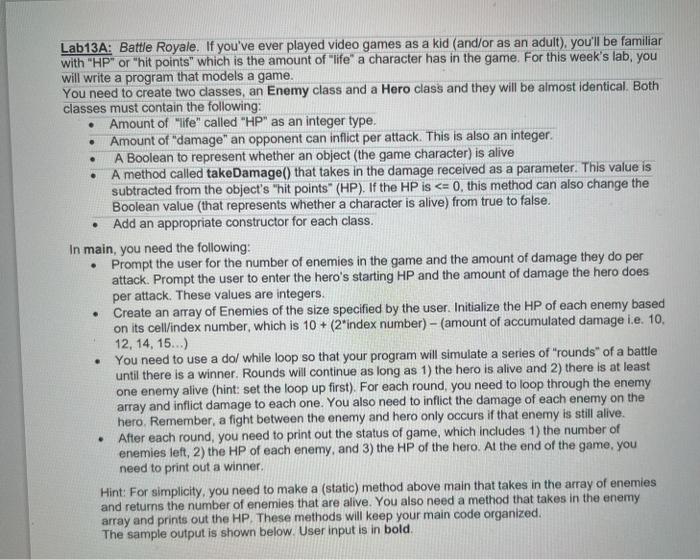 Lab13A: Battle Royale. If you've ever played video games as a kid (and/or as an adult), you'll be familiar with "HP" or "hit points" which is the amount of "life" a character has in the game. For this week's lab, you will write a program that models a game.
You need to create two classes, an Enemy class and a Hero class and they will be almost identical. Both classes must contain the following:
• Amount of "life" called "HP" as an integer type.
• Amount of "damage" an opponent can inflict per attack. This is also an integer.
• A Boolean to represent whether an object (the game character) is alive
• A method called takeDamage() that takes in the damage received as a parameter. This value is subtracted from the object's "hit points" (HP). If the HP is <= 0, this method can also change the Boolean value (that represents whether a character is alive) from true to false.
• Add an appropriate constructor for each class.

In main, you need the following:
• Prompt the user for the number of enemies in the game and the amount of damage they do per attack. Prompt the user to enter the hero's starting HP and the amount of damage the hero does per attack. These values are integers.
• Create an array of Enemies of the size specified by the user. Initialize the HP of each enemy based on its cell/index number, which is 10 + (2*index number) – (amount of accumulated damage i.e. 10, 12, 14, 15...)
• You need to use a do/ while loop so that your program will simulate a series of "rounds" of a battle until there is a winner. Rounds will continue as long as 1) the hero is alive and 2) there is at least one enemy alive (hint: set the loop up first). For each round, you need to loop through the enemy array and inflict damage to each one. You also need to inflict the damage of each enemy on the hero. Remember, a fight between the enemy and hero only occurs if that enemy is still alive.
• After each round, you need to print out the status of game, which includes 1) the number of enemies left, 2) the HP of each enemy, and 3) the HP of the hero. At the end of the game, you need to print out a winner.

Hint: For simplicity, you need to make a (static) method above main that takes in the array of enemies and returns the number of enemies that are alive. You also need a method that takes in the enemy array and prints out the HP. These methods will keep your main code organized.
The sample output is shown below. User input is in bold.